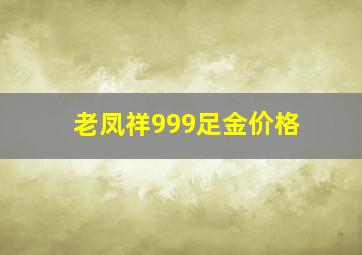 老凤祥999足金价格